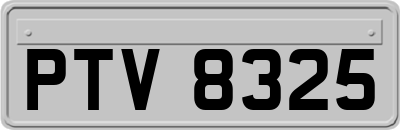 PTV 8325